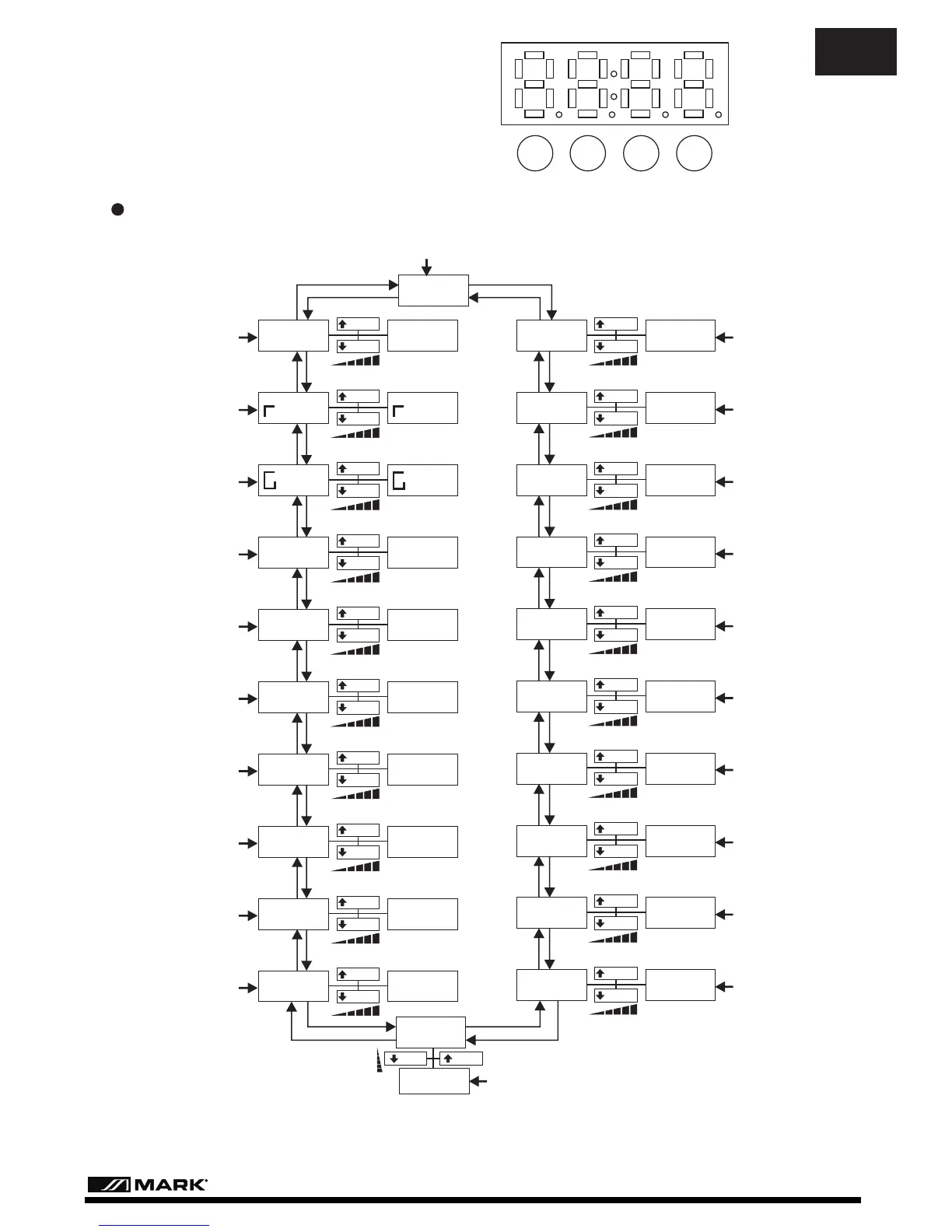 MARK